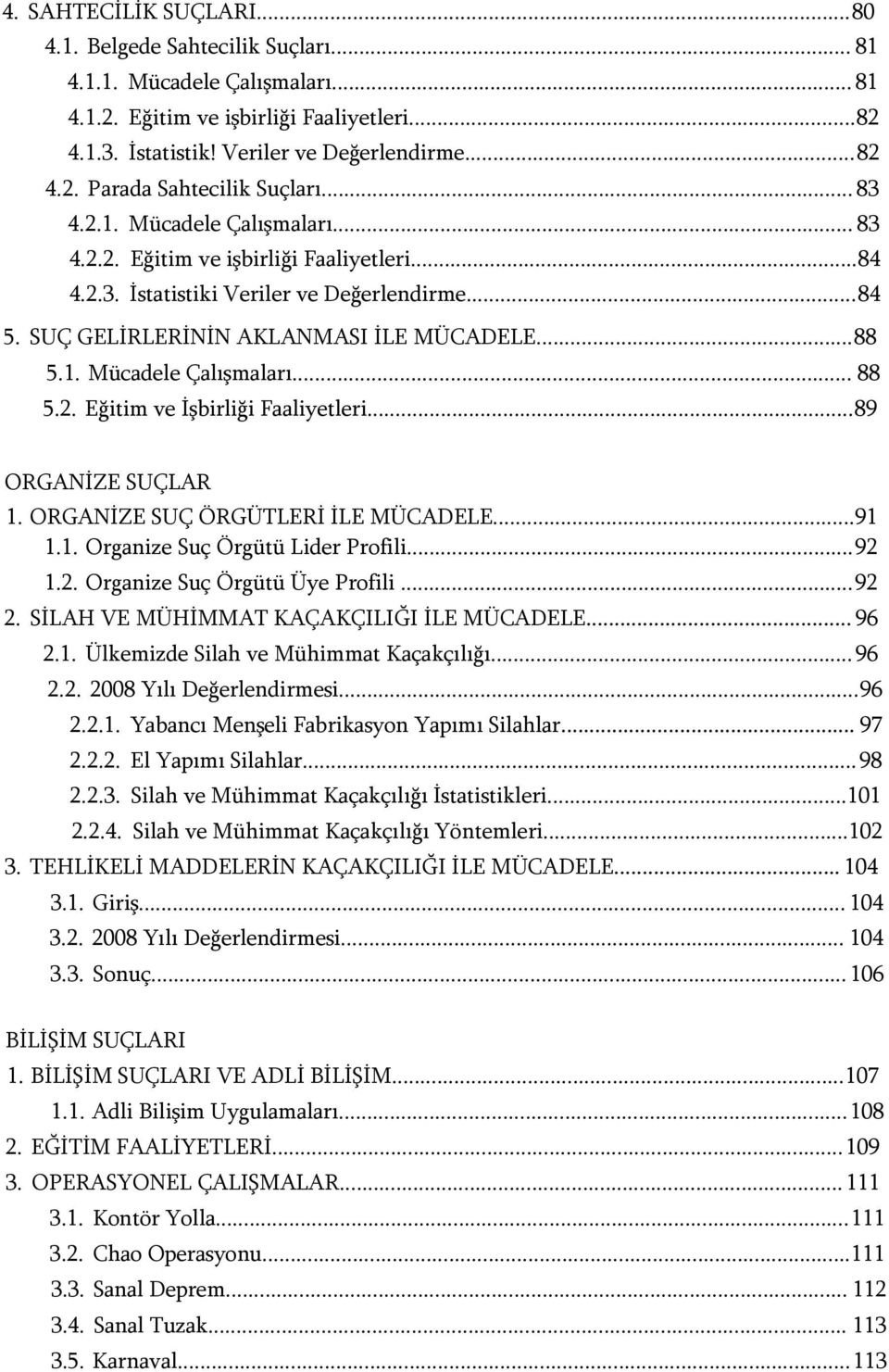 4. SAHTECİLİK SUÇLARI...80
4.1. Belgede Sahtecilik Suçları... 81
4.1.1. Mücadele Çalışmaları... 81
4.1.2. Eğitim ve işbirliği Faaliyetleri...82
4.1.3. İstatistik! Veriler ve Değerlendirme...82
4.2. Parada Sahtecilik Suçları... 83
4.2.1. Mücadele Çalışmaları... 83
4.2.2. Eğitim ve işbirliği Faaliyetleri...84
4.2.3. İstatistiki Veriler ve Değerlendirme...84
5. SUÇ GELİRLERİNİN AKLANMASI İLE MÜCADELE...88
5.1. Mücadele Çalışmaları... 88
5.2. Eğitim ve İşbirliği Faaliyetleri...89

ORGANİZE SUÇLAR
1. ORGANİZE SUÇ ÖRGÜTLERİ İLE MÜCADELE...91
1.1. Organize Suç Örgütü Lider Profili...92
1.2. Organize Suç Örgütü Üye Profili...92
2. SİLAH VE MÜHİMMAT KAÇAKÇILIĞI İLE MÜCADELE... 96
2.1. Ülkemizde Silah ve Mühimmat Kaçakçılığı...96
2.2. 2008 Yılı Değerlendirmesi...96
2.2.1. Yabancı Menşeli Fabrikasyon Yapımı Silahlar... 97
2.2.2. El Yapımı Silahlar...98
2.2.3. Silah ve Mühimmat Kaçakçılığı İstatistikleri...101
2.2.4. Silah ve Mühimmat Kaçakçılığı Yöntemleri...102
3. TEHLİKELİ MADDELERİN KAÇAKÇILIĞI İLE MÜCADELE... 104
3.1. Giriş... 104
3.2. 2008 Yılı Değerlendirmesi... 104
3.3. Sonuç... 106

BİLİŞİM SUÇLARI
1. BİLİŞİM SUÇLARI VE ADLİ BİLİŞİM...107
1.1. Adli Bilişim Uygulamaları...108
2. EĞİTİM FAALİYETLERİ...109
3. OPERASYONEL ÇALIŞMALAR... 111
3.1. Kontör Yolla...111
3.2. Chao Operasyonu...111
3.3. Sanal Deprem... 112
3.4. Sanal Tuzak... 113
3.5. Karnaval...113